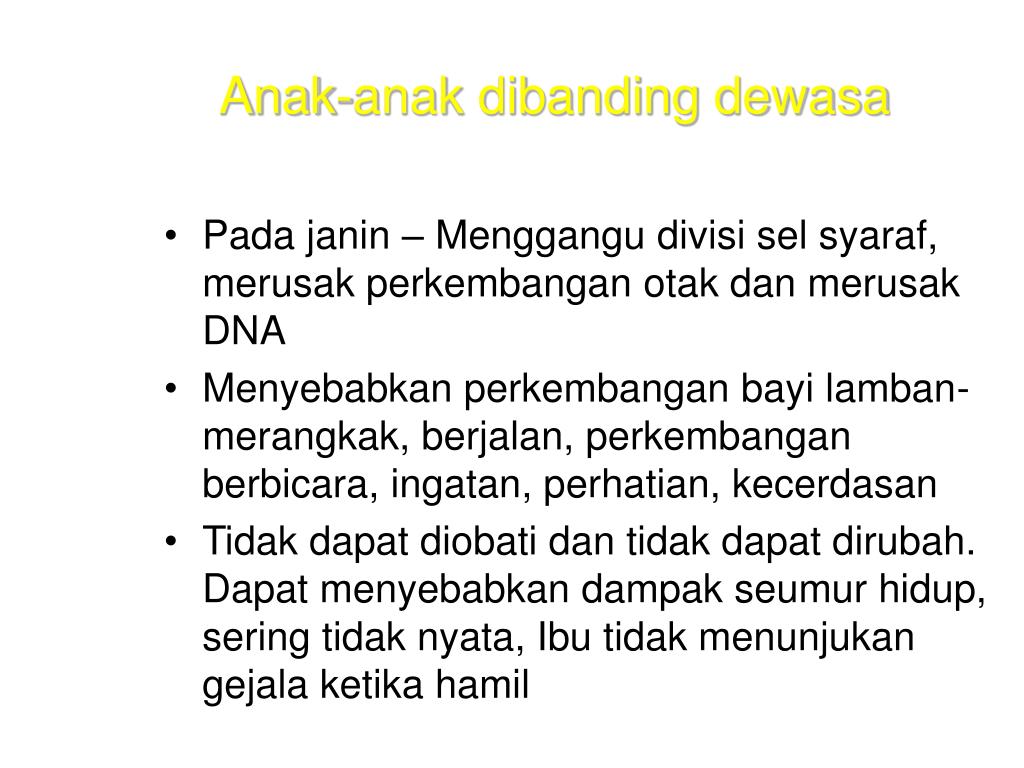 Anak-anak dibanding dewasa

• Pada janin – Menggangu divisi sel syaraf, merusak perkembangan otak dan merusak DNA
• Menyebabkan perkembangan bayi lamban-merangkak, berjalan, perkembangan berbicara, ingatan, perhatian, kecerdasan
• Tidak dapat diobati dan tidak dapat dirubah. Dapat menyebabkan dampak seumur hidup, sering tidak nyata, Ibu tidak menunjukan gejala ketika hamil